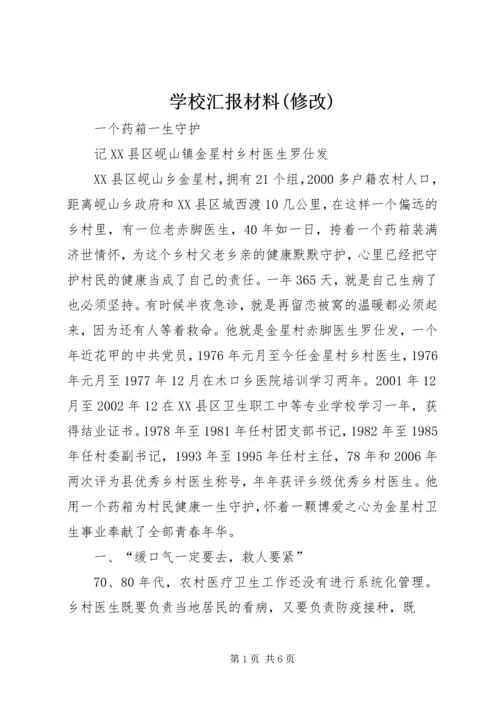 学校汇报材料(修改)

一个药箱一生守护

记XX县区岘山镇金星村乡村医生罗仕发

XX县区岘山乡金星村，拥有21个组，2000多户籍农村人口，距离岘山乡政府和XX县区城西渡10几公里，在这样一个偏远的乡村里，有一位老赤脚医生，40年如一日，挎着一个药箱装满济世情怀，为这个乡村父老乡亲的健康默默守护，心里已经把守护村民的健康当成了自己的责任。一年365天，就是自己生病了也必须坚持。有时候半夜急诊，就是再留恋被窝的温暖都必须起来，因为还有人等着救命。他就是金星村赤脚医生罗仕发，一个年近花甲的中共党员，1976年元月至今任金星村乡村医生，1976年元月至1977年12月在木口乡医院培训学习两年。2001年12月至2002年12在XX县区卫生职工中等专业学校学习一年，获得结业证书。1978年至1981年任村团支部书记，1982年至1985年任村委副书记，1993年至1995年任村主任，78年和2006年两次评为县优秀乡村医生称号，年年获评乡级优秀乡村医生。他用一个药箱为村民健康一生守护，怀着一颗博爱之心为金星村卫生事业奉献了全部青春年华。

一、“缓口气一定要去，救人要紧”

70、80年代，农村医疗卫生工作还没有进行系统化管理。乡村医生既要负责当地居民的看病，又要负责防疫接种，既

第1页 共6页